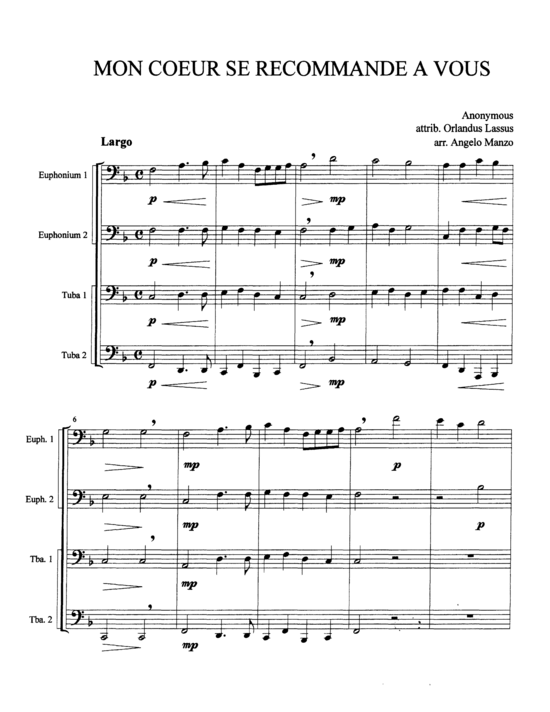 MON COEUR SE RECOMMANDE A VOUS

Anonymous
attrib. Orlandus Lassus
arr. Angelo Manzo

Largo

Euphonium 1
p
mp

Euphonium 2
p
mp

Tuba 1
p
mp

Tuba 2
p
mp

6

Euph. 1
mp
p

Euph. 2
mp
p

Tba. 1
mp

Tba. 2
mp